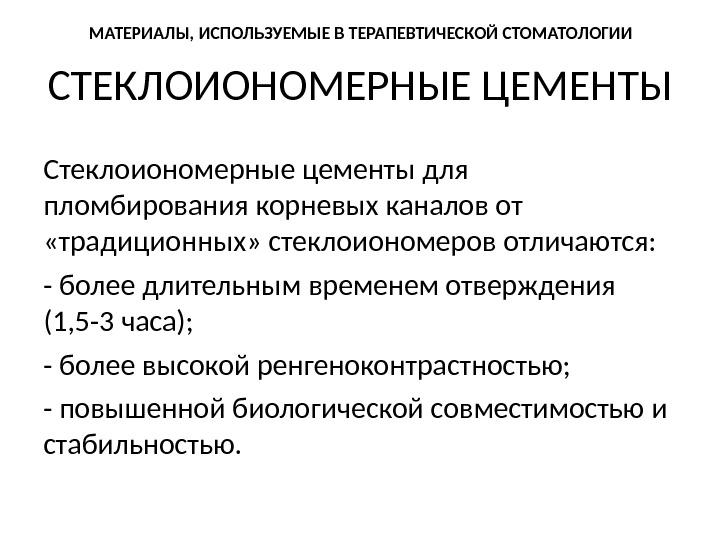 МАТЕРИАЛЫ, ИСПОЛЬЗУЕМЫЕ В ТЕРАПЕВТИЧЕСКОЙ СТОМАТОЛОГИИ

СТЕКЛОИОНОМЕРНЫЕ ЦЕМЕНТЫ

Стеклоиономерные цементы для пломбирования корневых каналов от «традиционных» стеклоиономеров отличаются:

- более длительным временем отверждения (1,5-3 часа);

- более высокой ренгеноконтрастностью;

- повышенной биологической совместимостью и стабильностью.